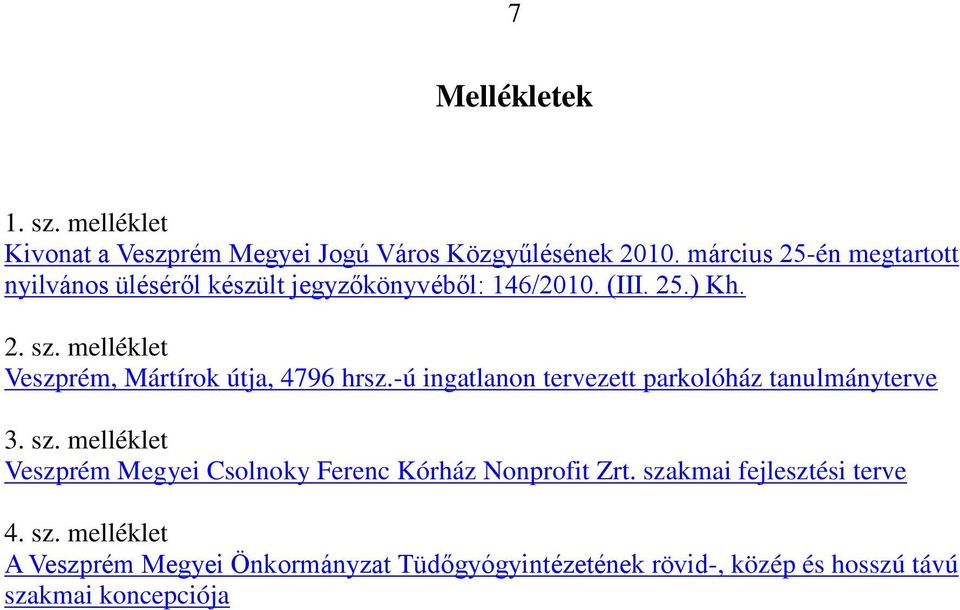 7

Mellékletek

1. sz. melléklet
Kivonat a Veszprém Megyei Jogú Város Közgyűlésének 2010. március 25-én megtartott nyilvános üléséről készült jegyzőkönyvéből: 146/2010. (III. 25.) Kh.

2. sz. melléklet
Veszprém, Mártírok útja, 4796 hrsz.-ú ingatlanon tervezett parkolóház tanulmányterve

3. sz. melléklet
Veszprém Megyei Csolnoky Ferenc Kórház Nonprofit Zrt. szakmai fejlesztési terve

4. sz. melléklet
A Veszprém Megyei Önkormányzat Tüdőgyógyintézetének rövid-, közép és hosszú távú szakmai koncepciója